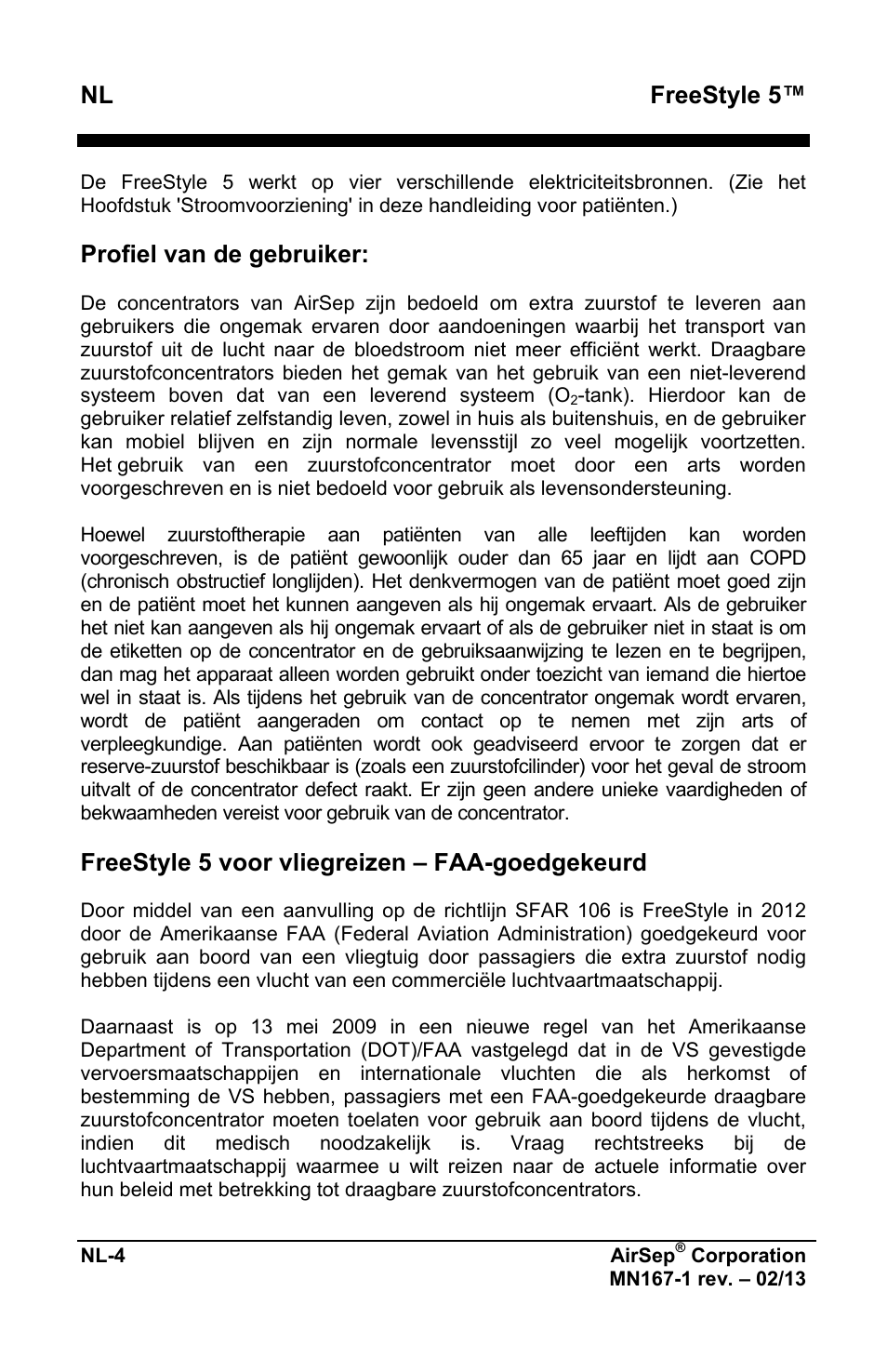 NL FreeStyle 5™

De FreeStyle 5 werkt op vier verschillende elektriciteitsbronnen. (Zie het Hoofdstuk 'Stroomvoorziening' in deze handleiding voor patiënten.)

Profiel van de gebruiker:

De concentrators van AirSep zijn bedoeld om extra zuurstof te leveren aan gebruikers die ongemak ervaren door aandoeningen waarbij het transport van zuurstof uit de lucht naar de bloedstroom niet meer efficiënt werkt. Draagbare zuurstofconcentrators bieden het gemak van het gebruik van een niet-leverend systeem boven dat van een leverend systeem ($O_2$-tank). Hierdoor kan de gebruiker relatief zelfstandig leven, zowel in huis als buitenshuis, en de gebruiker kan mobiel blijven en zijn normale levensstijl zo veel mogelijk voortzetten. Het gebruik van een zuurstofconcentrator moet door een arts worden voorgeschreven en is niet bedoeld voor gebruik als levensondersteuning.

Hoewel zuurstoftherapie aan patiënten van alle leeftijden kan worden voorgeschreven, is de patiënt gewoonlijk ouder dan 65 jaar en lijdt aan COPD (chronisch obstructief longlijden). Het denkvermogen van de patiënt moet goed zijn en de patiënt moet het kunnen aangeven als hij ongemak ervaart. Als de gebruiker het niet kan aangeven als hij ongemak ervaart of als de gebruiker niet in staat is om de etiketten op de concentrator en de gebruiksaanwijzing te lezen en te begrijpen, dan mag het apparaat alleen worden gebruikt onder toezicht van iemand die hiertoe wel in staat is. Als tijdens het gebruik van de concentrator ongemak wordt ervaren, wordt de patiënt aangeraden om contact op te nemen met zijn arts of verpleegkundige. Aan patiënten wordt ook geadviseerd ervoor te zorgen dat er reserve-zuurstof beschikbaar is (zoals een zuurstofcilinder) voor het geval de stroom uitvalt of de concentrator defect raakt. Er zijn geen andere unieke vaardigheden of bekwaamheden vereist voor gebruik van de concentrator.

FreeStyle 5 voor vliegreizen – FAA-goedgekeurd

Door middel van een aanvulling op de richtlijn SFAR 106 is FreeStyle in 2012 door de Amerikaanse FAA (Federal Aviation Administration) goedgekeurd voor gebruik aan boord van een vliegtuig door passagiers die extra zuurstof nodig hebben tijdens een vlucht van een commerciële luchtvaartmaatschappij.

Daarnaast is op 13 mei 2009 in een nieuwe regel van het Amerikaanse Department of Transportation (DOT)/FAA vastgelegd dat in de VS gevestigde vervoersmaatschappijen en internationale vluchten die als herkomst of bestemming de VS hebben, passagiers met een FAA-goedgekeurde draagbare zuurstofconcentrator moeten toelaten voor gebruik aan boord tijdens de vlucht, indien dit medisch noodzakelijk is. Vraag rechtstreeks bij de luchtvaartmaatschappij waarmee u wilt reizen naar de actuele informatie over hun beleid met betrekking tot draagbare zuurstofconcentrators.

NL-4 AirSep® Corporation
MN167-1 rev. – 02/13